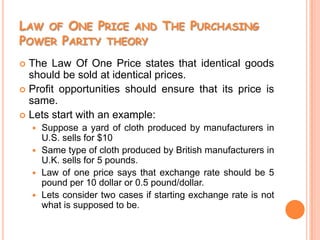 LAW OF ONE PRICE AND THE PURCHASING POWER PARITY THEORY

- The Law Of One Price states that identical goods should be sold at identical prices.
- Profit opportunities should ensure that its price is same.
- Lets start with an example:
  - Suppose a yard of cloth produced by manufacturers in U.S. sells for \$10
  - Same type of cloth produced by British manufacturers in U.K. sells for 5 pounds.
  - Law of one price says that exchange rate should be 5 pound per 10 dollar or 0.5 pound/dollar.
  - Lets consider two cases if starting exchange rate is not what is supposed to be.